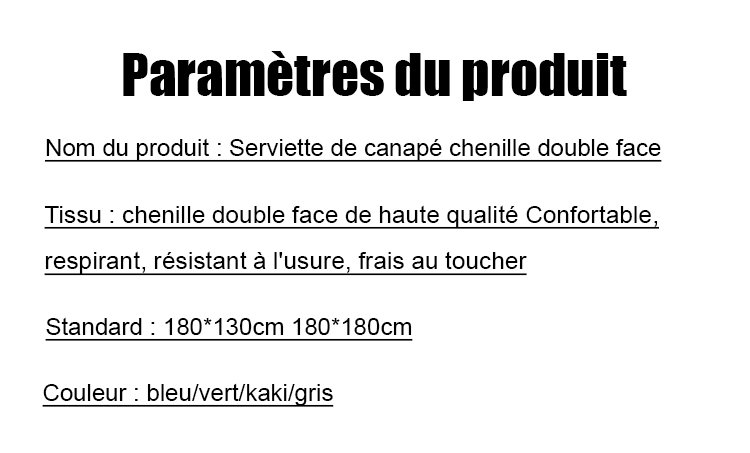 Paramètres du produit

Nom du produit : Serviette de canapé chenille double face

Tissu : chenille double face de haute qualité Confortable, respirant, résistant à l'usure, frais au toucher

Standard : 180*130cm 180*180cm

Couleur : bleu/vert/kaki/gris